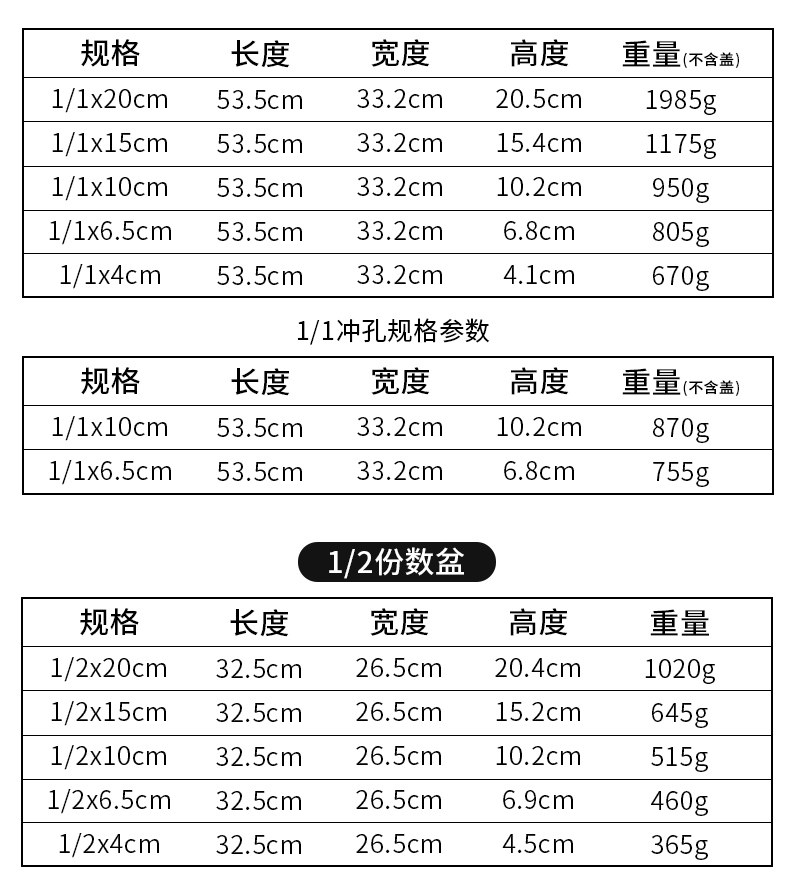 | 规格 | 长度 | 宽度 | 高度 | 重量(不含盖) |
|---|---|---|---|---|
| 1/1x20cm | 53.5cm | 33.2cm | 20.5cm | 1985g |
| 1/1x15cm | 53.5cm | 33.2cm | 15.4cm | 1175g |
| 1/1x10cm | 53.5cm | 33.2cm | 10.2cm | 950g |
| 1/1x6.5cm | 53.5cm | 33.2cm | 6.8cm | 805g |
| 1/1x4cm | 53.5cm | 33.2cm | 4.1cm | 670g |

1/1冲孔规格参数

| 规格 | 长度 | 宽度 | 高度 | 重量(不含盖) |
|---|---|---|---|---|
| 1/1x10cm | 53.5cm | 33.2cm | 10.2cm | 870g |
| 1/1x6.5cm | 53.5cm | 33.2cm | 6.8cm | 755g |

1/2份数盆

| 规格 | 长度 | 宽度 | 高度 | 重量 |
|---|---|---|---|---|
| 1/2x20cm | 32.5cm | 26.5cm | 20.4cm | 1020g |
| 1/2x15cm | 32.5cm | 26.5cm | 15.2cm | 645g |
| 1/2x10cm | 32.5cm | 26.5cm | 10.2cm | 515g |
| 1/2x6.5cm | 32.5cm | 26.5cm | 6.9cm | 460g |
| 1/2x4cm | 32.5cm | 26.5cm | 4.5cm | 365g |